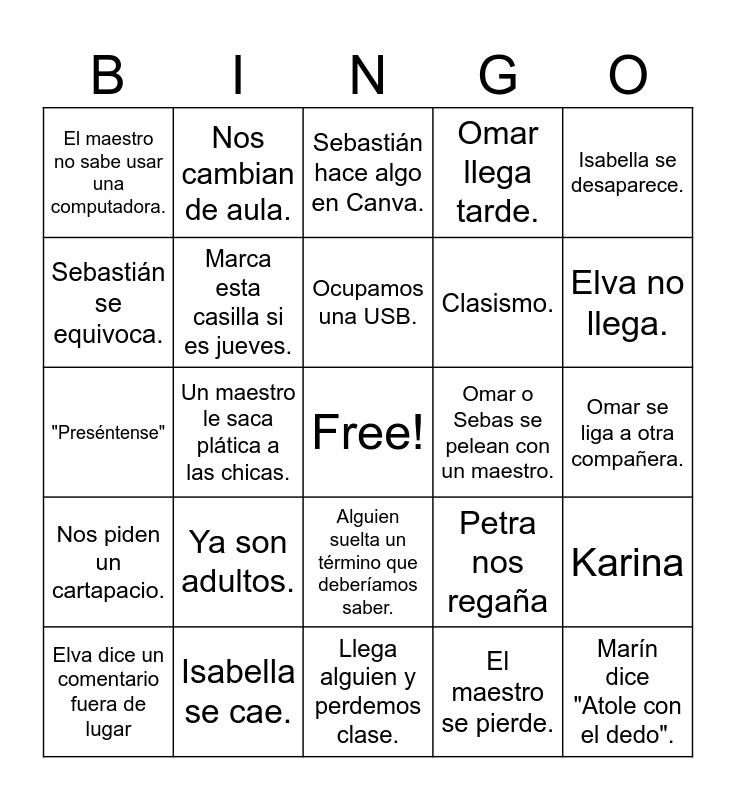 | B | I | N | G | O |
|---|---|---|---|---|
| El maestro no sabe usar una computadora. | Nos cambian de aula. | Sebastián hace algo en Canva. | Omar llega tarde. | Isabella se desaparece. |
| Sebastián se equivoca. | Marca esta casilla si es jueves. | Ocupamos una USB. | Clasismo. | Elva no llega. |
| "Preséntense" | Un maestro le saca plática a las chicas. | Free! | Omar o Sebas se pelean con un maestro. | Omar se liga a otra compañera. |
| Nos piden un cartapacio. | Ya son adultos. | Alguien suelta un término que deberíamos saber. | Petra nos regaña | Karina |
| Elva dice un comentario fuera de lugar | Isabella se cae. | Llega alguien y perdemos clase. | El maestro se pierde. | Marín dice "Atole con el dedo". |